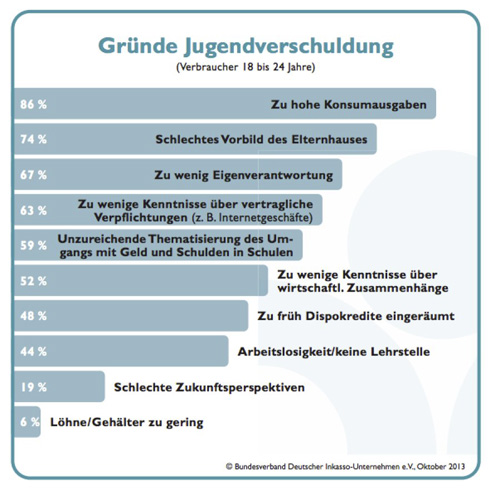 Gründe Jugendverschuldung
(Verbraucher 18 bis 24 Jahre)

86 % Zu hohe Konsumausgaben

74 % Schlechtes Vorbild des Elternhauses

67 % Zu wenig Eigenverantwortung

63 % Zu wenige Kenntnisse über vertragliche Verpflichtungen (z. B. Internetgeschäfte)

59 % Unzureichende Thematisierung des Umgangs mit Geld und Schulden in Schulen

52 % Zu wenige Kenntnisse über wirtschaftl. Zusammenhänge

48 % Zu früh Dispokredite eingeräumt

44 % Arbeitslosigkeit/keine Lehrstelle

19 % Schlechte Zukunftsperspektiven

6 % Löhne/Gehälter zu gering

© Bundesverband Deutscher Inkasso-Unternehmen e.V., Oktober 2013